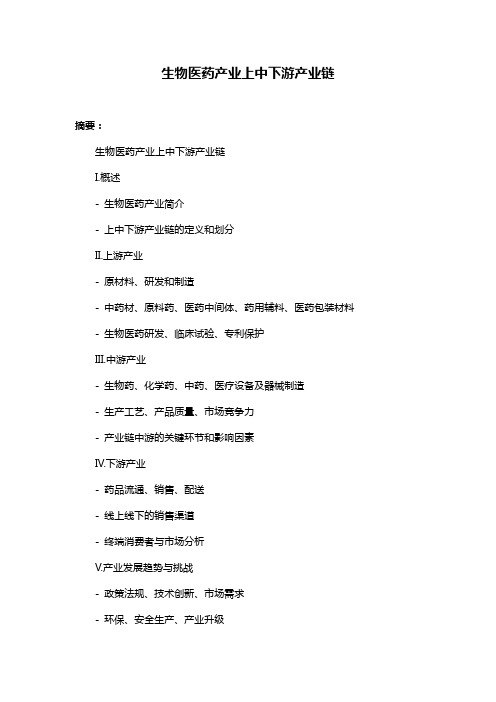 生物医药产业上中下游产业链

摘要：

生物医药产业上中下游产业链

I.概述

- 生物医药产业简介

- 上中下游产业链的定义和划分

II.上游产业

- 原材料、研发和制造

- 中药材、原料药、医药中间体、药用辅料、医药包装材料

- 生物医药研发、临床试验、专利保护

III.中游产业

- 生物药、化学药、中药、医疗设备及器械制造

- 生产工艺、产品质量、市场竞争力

- 产业链中游的关键环节和影响因素

IV.下游产业

- 药品流通、销售、配送

- 线上线下的销售渠道

- 终端消费者与市场分析

V.产业发展趋势与挑战

- 政策法规、技术创新、市场需求

- 环保、安全生产、产业升级